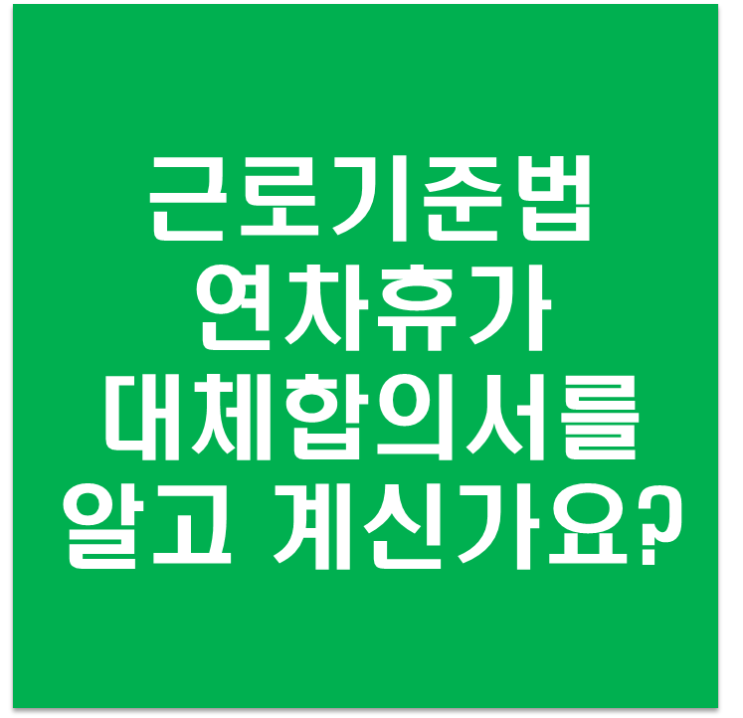 근로기준법
연차휴가
대체합의서를
알고 계신가요?